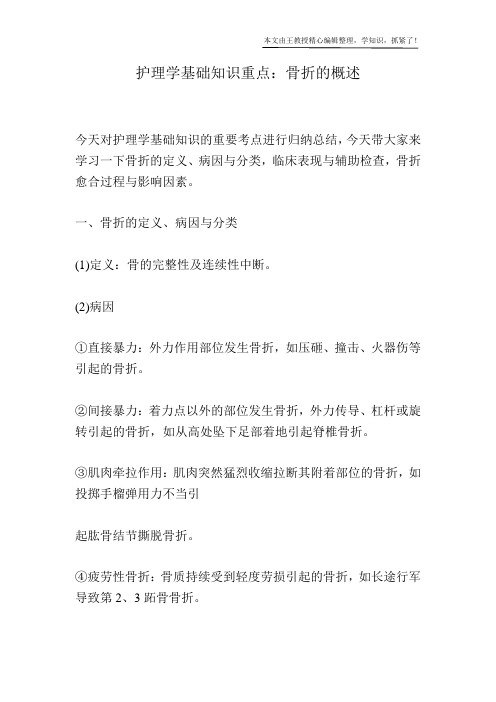 本文由王教授精心编辑整理，学知识，抓紧了！

护理学基础知识重点：骨折的概述

今天对护理学基础知识的重要考点进行归纳总结，今天带大家来学习一下骨折的定义、病因与分类，临床表现与辅助检查，骨折愈合过程与影响因素。

一、骨折的定义、病因与分类

(1)定义：骨的完整性及连续性中断。

(2)病因

①直接暴力：外力作用部位发生骨折，如压砸、撞击、火器伤等引起的骨折。

②间接暴力：着力点以外的部位发生骨折，外力传导、杠杆或旋转引起的骨折，如从高处坠下足部着地引起脊椎骨折。

③肌肉牵拉作用：肌肉突然猛烈收缩拉断其附着部位的骨折，如投掷手榴弹用力不当引

起肱骨结节撕脱骨折。

④疲劳性骨折：骨质持续受到轻度劳损引起的骨折，如长途行军导致第 2、3 跖骨骨折。